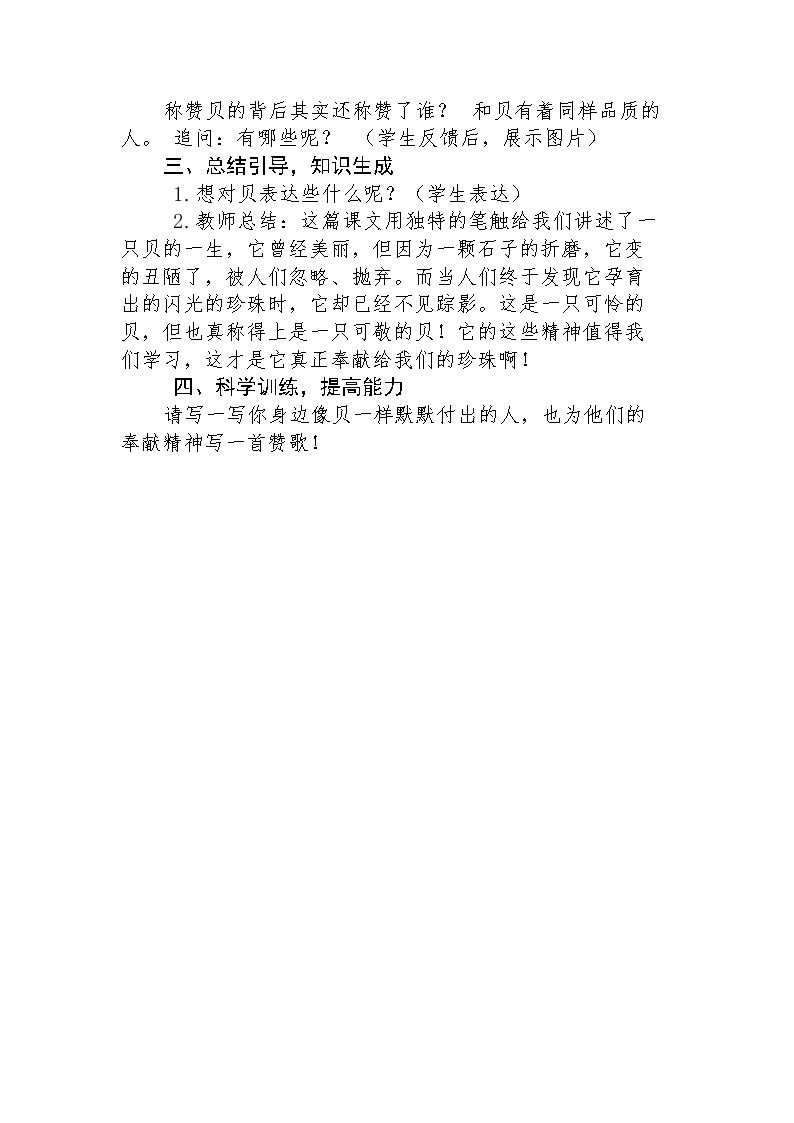 称赞贝的背后其实还称赞了谁？ 和贝有着同样品质的人。 追问：有哪些呢？ （学生反馈后，展示图片）

三、总结引导，知识生成

1.想对贝表达些什么呢？（学生表达）

2.教师总结：这篇课文用独特的笔触给我们讲述了一只贝的一生，它曾经美丽，但因为一颗石子的折磨，它变的丑陋了，被人们忽略、抛弃。而当人们终于发现它孕育出的闪光的珍珠时，它却已经不见踪影。这是一只可怜的贝，但也真称得上是一只可敬的贝！它的这些精神值得我们学习，这才是它真正奉献给我们的珍珠啊！

四、科学训练，提高能力

请写一写你身边像贝一样默默付出的人，也为他们的奉献精神写一首赞歌！